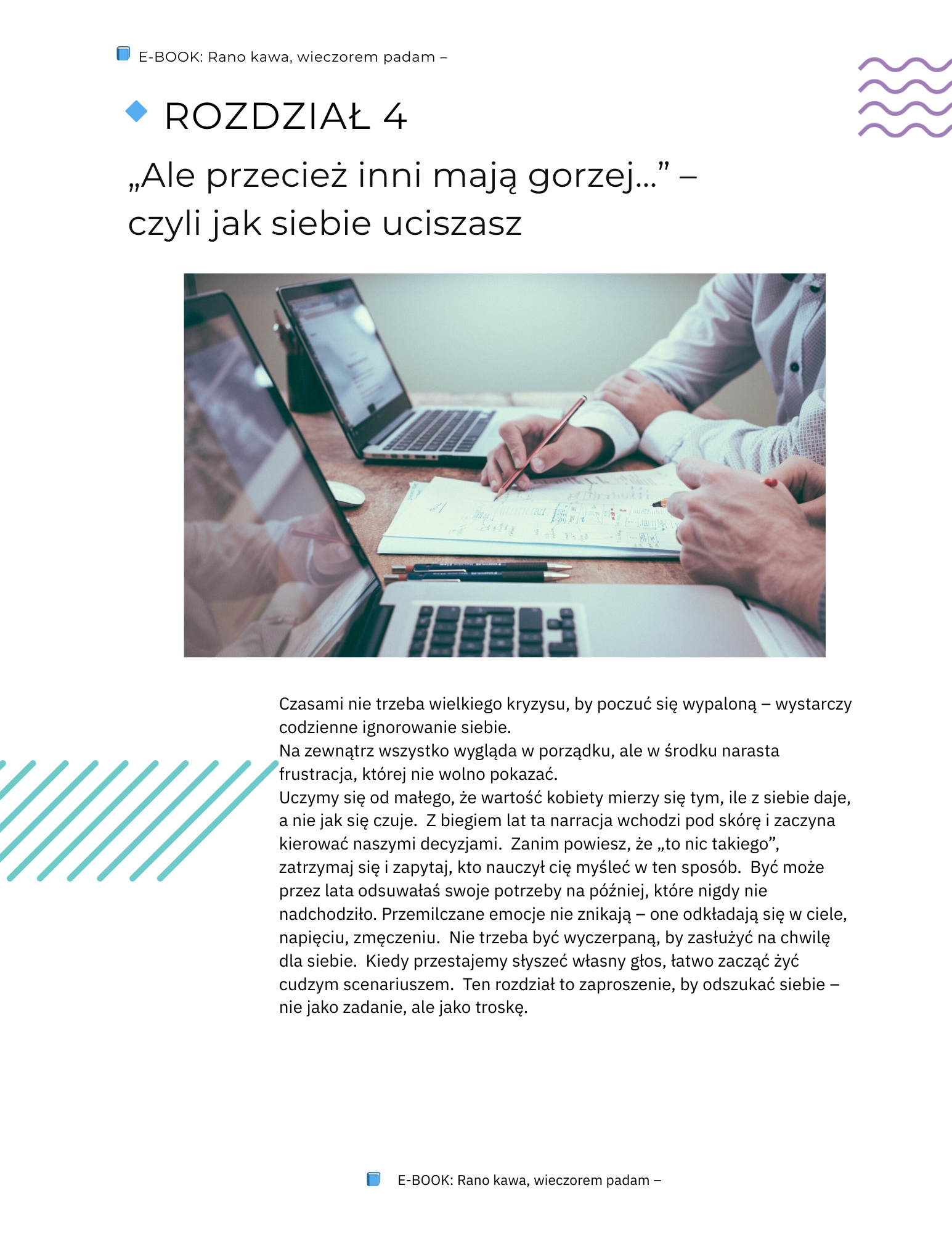 E-BOOK: Rano kawa, wieczorem padam –

ROZDZIAŁ 4

„Ale przecież inni mają gorzej...” – czyli jak siebie uciszasz

Czasami nie trzeba wielkiego kryzysu, by poczuć się wypaloną – wystarczy codzienne ignorowanie siebie.
Na zewnątrz wszystko wygląda w porządku, ale w środku narasta frustracja, której nie wolno pokazać.
Uczymy się od małego, że wartość kobiety mierzy się tym, ile z siebie daje, a nie jak się czuje. Z biegiem lat ta narracja wchodzi pod skórę i zaczyna kierować naszymi decyzjami. Zanim powiesz, że „to nic takiego”, zatrzymaj się i zapytaj, kto nauczył cię myśleć w ten sposób. Być może przez lata odsuwałaś swoje potrzeby na później, które nigdy nie nadchodziło. Przemilczane emocje nie znikają – one odkładają się w ciele, napięciu, zmęczeniu. Nie trzeba być wyczerpaną, by zasłużyć na chwilę dla siebie. Kiedy przestajemy słyszeć własny głos, łatwo zacząć żyć cudzym scenariuszem. Ten rozdział to zaproszenie, by odszukać siebie – nie jako zadanie, ale jako troskę.

E-BOOK: Rano kawa, wieczorem padam –